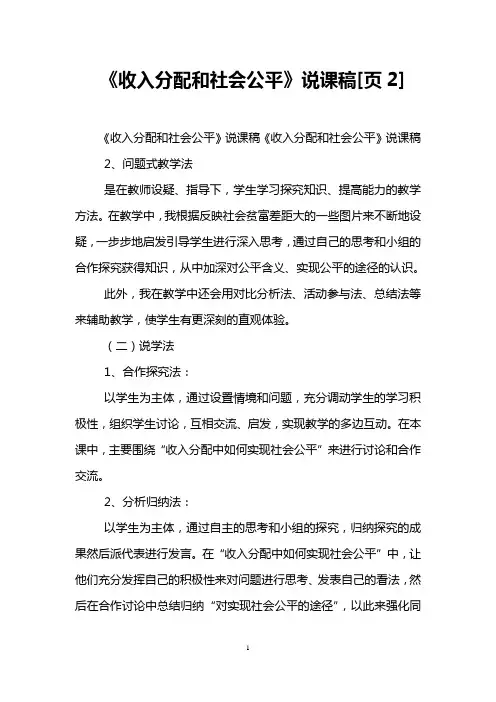 《收入分配和社会公平》说课稿[页 2]

《收入分配和社会公平》说课稿《收入分配和社会公平》说课稿

2、问题式教学法

是在教师设疑、指导下，学生学习探究知识、提高能力的教学方法。在教学中，我根据反映社会贫富差距大的一些图片来不断地设疑，一步步地启发引导学生进行深入思考，通过自己的思考和小组的合作探究获得知识，从中加深对公平含义、实现公平的途径的认识。

此外，我在教学中还会用对比分析法、活动参与法、总结法等来辅助教学，使学生有更深刻的直观体验。

（二）说学法

1、合作探究法：

以学生为主体，通过设置情境和问题，充分调动学生的学习积极性，组织学生讨论，互相交流、启发，实现教学的多边互动。在本课中，主要围绕“收入分配中如何实现社会公平”来进行讨论和合作交流。

2、分析归纳法：

以学生为主体，通过自主的思考和小组的探究，归纳探究的成果然后派代表进行发言。在“收入分配中如何实现社会公平”中，让他们充分发挥自己的积极性来对问题进行思考、发表自己的看法，然后在合作讨论中总结归纳“对实现社会公平的途径”，以此来强化同

1